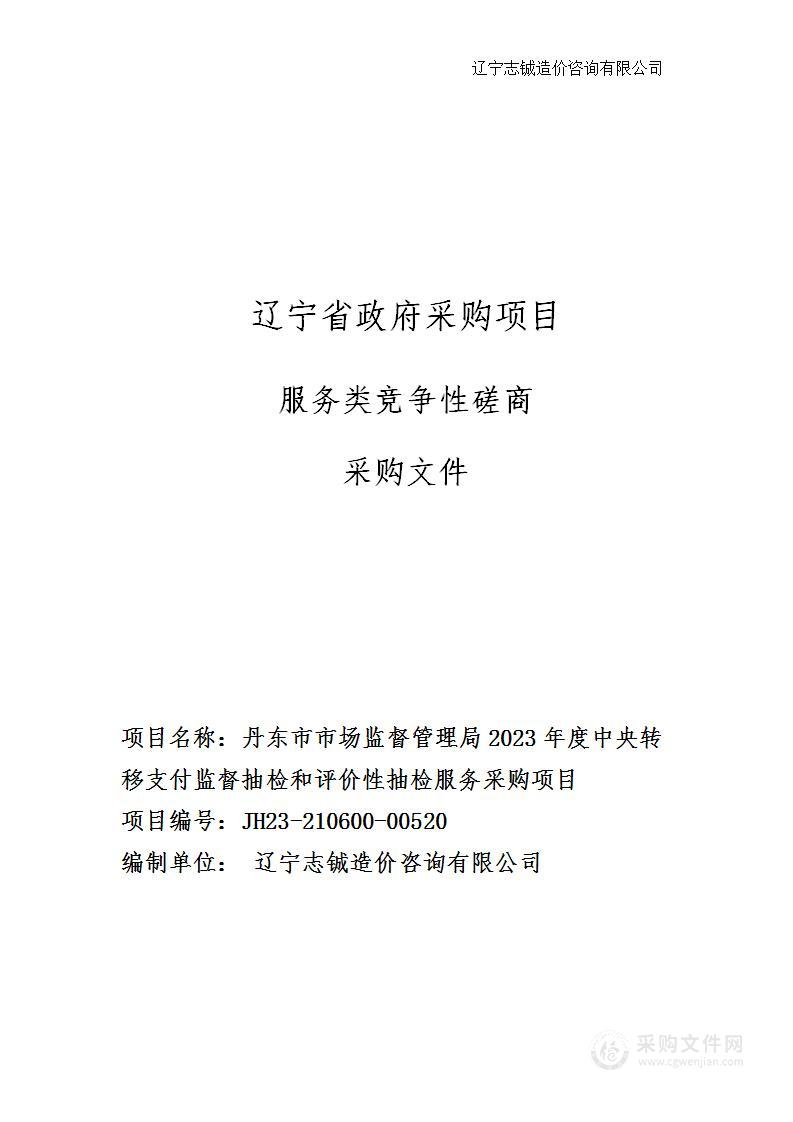 辽宁志铖造价咨询有限公司

辽宁省政府采购项目

服务类竞争性磋商

采购文件

项目名称：丹东市市场监督管理局2023年度中央转移支付监督抽检和评价性抽检服务采购项目
项目编号：JH23-210600-00520
编制单位： 辽宁志铖造价咨询有限公司

采购文件网
www.cgwenjian.com